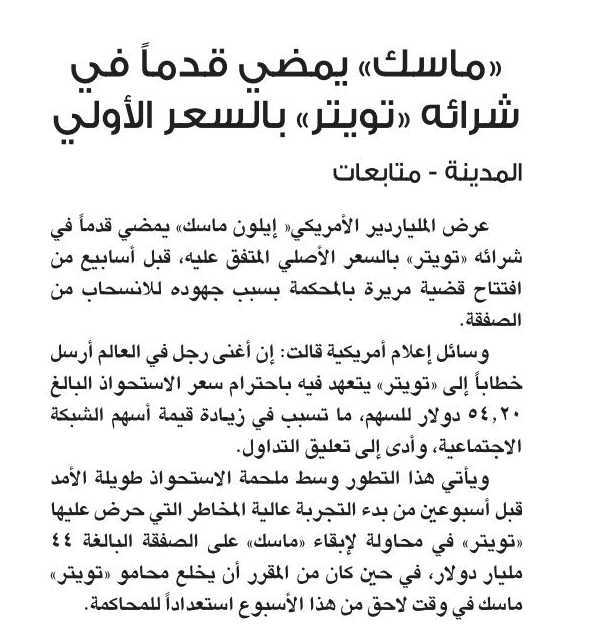 «ماسك» يمضي قدماً في شرائه «تويتر» بالسعر الأولي

المدينة - متابعات

عرض الملياردير الأمريكي« إيلون ماسك» يمضي قدماً في شرائه «تويتر» بالسعر الأصلي المتفق عليه، قبل أسابيع من افتتاح قضية مريرة بالمحكمة بسبب جهوده للانسحاب من الصفقة.

وسائل إعلام أمريكية قالت: إن أغنى رجل في العالم أرسل خطاباً إلى «تويتر» يتعهد فيه باحترام سعر الاستحواذ البالغ ٥٤,٢٠ دولار للسهم، ما تسبب في زيادة قيمة أسهم الشبكة الاجتماعية، وأدى إلى تعليق التداول.

ويأتي هذا التطور وسط ملحمة الاستحواذ طويلة الأمد قبل أسبوعين من بدء التجربة عالية المخاطر التي حرض عليها «تويتر» في محاولة لإبقاء «ماسك» على الصفقة البالغة ٤٤ مليار دولار، في حين كان من المقرر أن يخلع محامو «تويتر» ماسك في وقت لاحق من هذا الأسبوع استعداداً للمحاكمة.